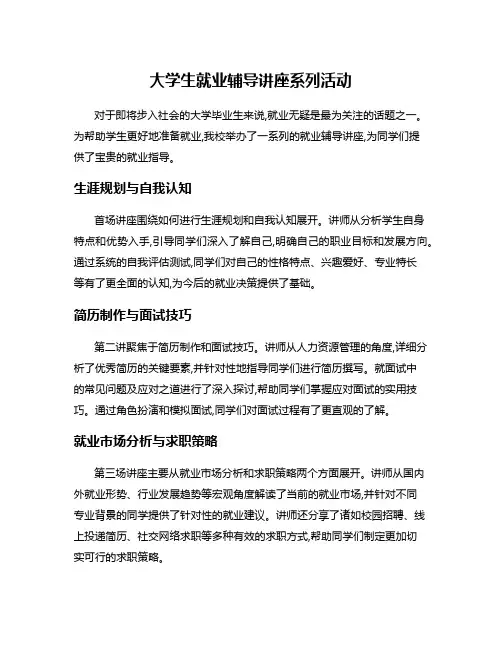 大学生就业辅导讲座系列活动

对于即将步入社会的大学毕业生来说,就业无疑是最为关注的话题之一。为帮助学生更好地准备就业,我校举办了一系列的就业辅导讲座,为同学们提供了宝贵的就业指导。

生涯规划与自我认知

首场讲座围绕如何进行生涯规划和自我认知展开。讲师从分析学生自身特点和优势入手,引导同学们深入了解自己,明确自己的职业目标和发展方向。通过系统的自我评估测试,同学们对自己的性格特点、兴趣爱好、专业特长等有了更全面的认知,为今后的就业决策提供了基础。

简历制作与面试技巧

第二讲聚焦于简历制作和面试技巧。讲师从人力资源管理的角度,详细分析了优秀简历的关键要素,并针对性地指导同学们进行简历撰写。就面试中的常见问题及应对之道进行了深入探讨,帮助同学们掌握应对面试的实用技巧。通过角色扮演和模拟面试,同学们对面试过程有了更直观的了解。

就业市场分析与求职策略

第三场讲座主要从就业市场分析和求职策略两个方面展开。讲师从国内外就业形势、行业发展趋势等宏观角度解读了当前的就业市场,并针对不同专业背景的同学提供了针对性的就业建议。讲师还分享了诸如校园招聘、线上投递简历、社交网络求职等多种有效的求职方式,帮助同学们制定更加切实可行的求职策略。